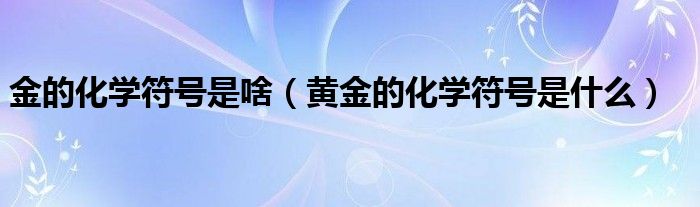 金的化学符号是啥（黄金的化学符号是什么）